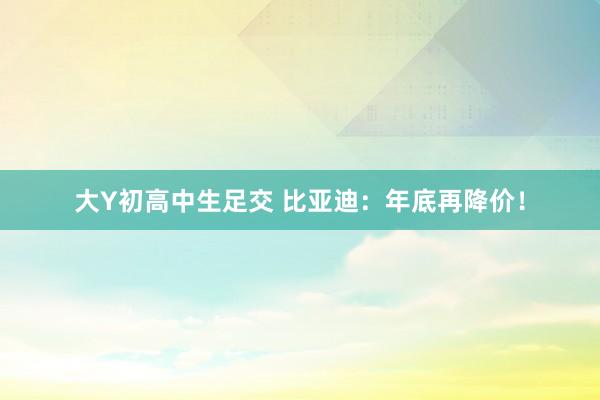 大Y初高中生足交 比亚迪：年底再降价！